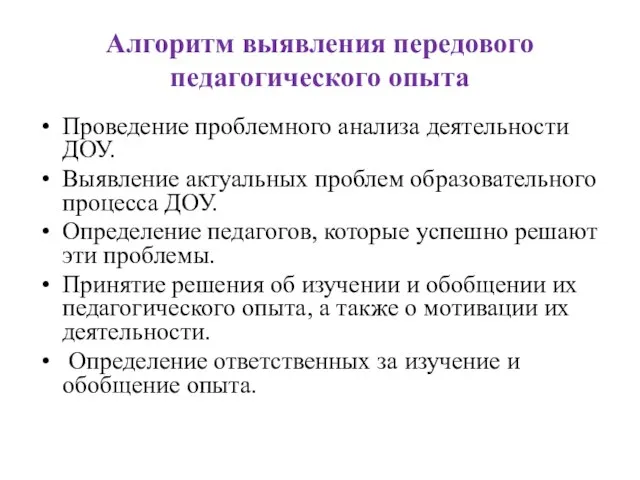 Алгоритм выявления передового педагогического опыта

• Проведение проблемного анализа деятельности ДОУ.
• Выявление актуальных проблем образовательного процесса ДОУ.
• Определение педагогов, которые успешно решают эти проблемы.
• Принятие решения об изучении и обобщении их педагогического опыта, а также о мотивации их деятельности.
• Определение ответственных за изучение и обобщение опыта.